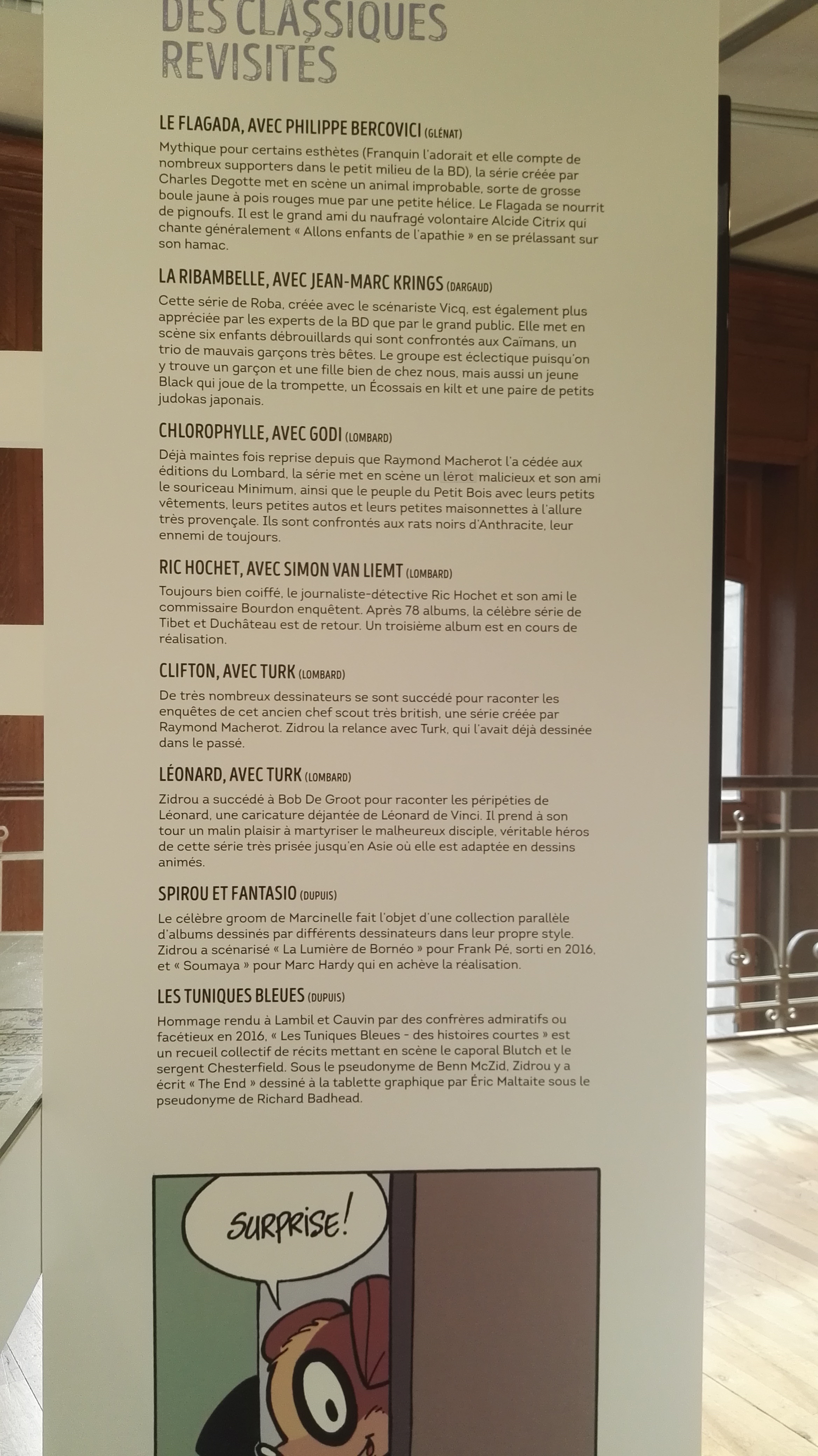 DES CLASSIQUES REVISITÉS

LE FLAGADA, AVEC PHILIPPE BERCOVICI (GLÉNAT)

Mythique pour certains esthètes (Franquin l'adorait et elle compte de nombreux supporters dans le petit milieu de la BD), la série créée par Charles Degotte met en scène un animal improbable, sorte de grosse boule jaune à pois rouges mue par une petite hélice. Le Flagada se nourrit de pignoufs. Il est le grand ami du naufragé volontaire Alcide Citrix qui chante généralement « Allons enfants de l'apathie » en se prélassant sur son hamac.

LA RIBAMBELLE, AVEC JEAN-MARC KRINGS (DARGAUD)

Cette série de Roba, créée avec le scénariste Vicq, est également plus appréciée par les experts de la BD que par le grand public. Elle met en scène six enfants débrouillards qui sont confrontés aux Caïmans, un trio de mauvais garçons très bêtes. Le groupe est éclectique puisqu'on y trouve un garçon et une fille bien de chez nous, mais aussi un jeune Black qui joue de la trompette, un Écossais en kilt et une paire de petits judokas japonais.

CHLOROPHYLLE, AVEC GODI (LOMBARD)

Déjà maintes fois reprise depuis que Raymond Macherot l'a cédée aux éditions du Lombard, la série met en scène un lérot malicieux et son ami le souriceau Minimum, ainsi que le peuple du Petit Bois avec leurs petits vêtements, leurs petites autos et leurs petites maisonnettes à l'allure très provençale. Ils sont confrontés aux rats noirs d'Anthracite, leur ennemi de toujours.

RIC HOCHET, AVEC SIMON VAN LIEMT (LOMBARD)

Toujours bien coiffé, le journaliste-détective Ric Hochet et son ami le commissaire Bourdon enquêtent. Après 78 albums, la célèbre série de Tibet et Duchâteau est de retour. Un troisième album est en cours de réalisation.

CLIFTON, AVEC TURK (LOMBARD)

De très nombreux dessinateurs se sont succédé pour raconter les enquêtes de cet ancien chef scout très british, une série créée par Raymond Macherot. Zidrou la relance avec Turk, qui l'avait déjà dessinée dans le passé.

LÉONARD, AVEC TURK (LOMBARD)

Zidrou a succédé à Bob De Groot pour raconter les péripéties de Léonard, une caricature déjantée de Léonard de Vinci. Il prend à son tour un malin plaisir à martyriser le malheureux disciple, véritable héros de cette série très prisée jusqu'en Asie où elle est adaptée en dessins animés.

SPIROU ET FANTASIO (DUPUIS)

Le célèbre groom de Marcinelle fait l'objet d'une collection parallèle d'albums dessinés par différents dessinateurs dans leur propre style. Zidrou a scénarisé « La Lumière de Bornéo » pour Frank Pé, sorti en 2016, et « Soumaya » pour Marc Hardy qui en achève la réalisation.

LES TUNIQUES BLEUES (DUPUIS)

Hommage rendu à Lambil et Cauvin par des confrères admiratifs ou facétieux en 2016, « Les Tuniques Bleues - des histoires courtes » est un recueil collectif de récits mettant en scène le caporal Blutch et le sergent Chesterfield. Sous le pseudonyme de Benn McZid, Zidrou y a écrit « The End » dessiné à la tablette graphique par Éric Maltaite sous le pseudonyme de Richard Badhead.

SURPRISE!